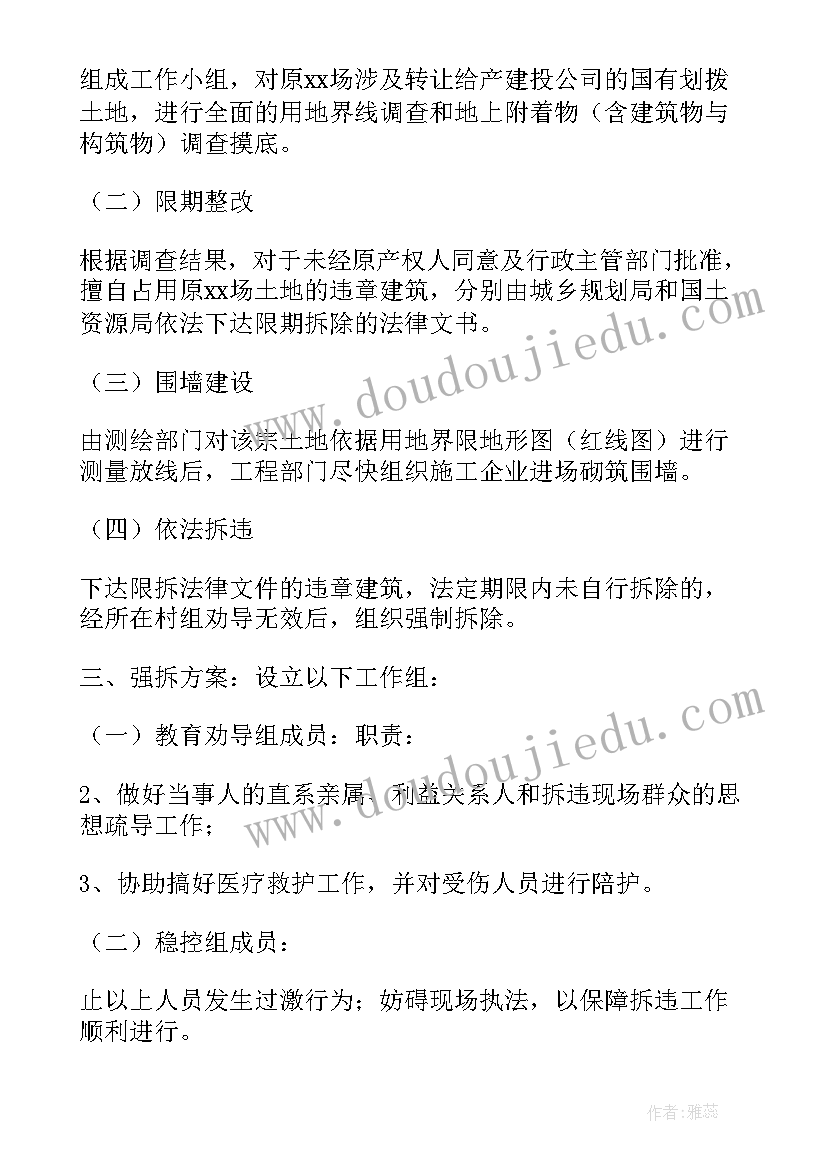 组成工作小组，对原xx场涉及转让给产建投公司的国有划拨土地，进行全面的用地界线调查和地上附着物（含建筑物与构筑物）调查摸底。

（二）限期整改

根据调查结果，对于未经原产权人同意及行政主管部门批准，擅自占用原xx场土地的违章建筑，分别由城乡规划局和国土资源局依法下达限期拆除的法律文书。

（三）围墙建设

由测绘部门对该宗土地依据用地界限地形图（红线图）进行测量放线后，工程部门尽快组织施工企业进场砌筑围墙。

（四）依法拆违

下达限拆法律文件的违章建筑，法定期限内未自行拆除的，经所在村组劝导无效后，组织强制拆除。

三、强拆方案：设立以下工作组：

（一）教育劝导组成员：职责：

2、做好当事人的直系亲属、利益关系人和拆违现场群众的思想疏导工作；

3、协助搞好医疗救护工作，并对受伤人员进行陪护。

（二）稳控组成员：

止以上人员发生过激行为；妨碍现场执法，以保障拆违工作顺利进行。

www.doudoujiedu.com

www.doudoujiedu.com

作者：雅蕊